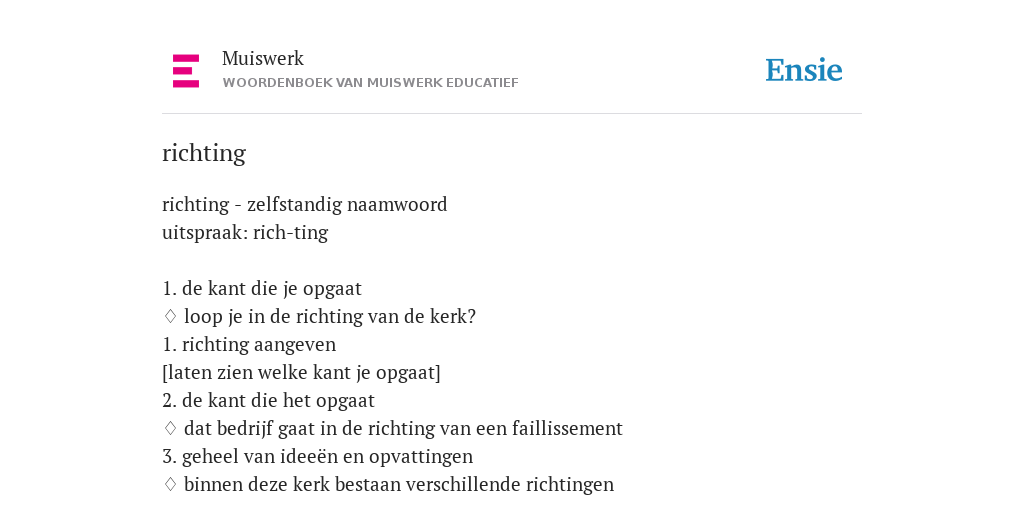 Muiswerk
WOORDENBOEK VAN MUISWERK EDUCATIEF

Ensie

richting

richting - zelfstandig naamwoord
uitspraak: rich-ting

1. de kant die je opgaat
♢ loop je in de richting van de kerk?
1. richting aangeven
[laten zien welke kant je opgaat]
2. de kant die het opgaat
♢ dat bedrijf gaat in de richting van een faillissement
3. geheel van ideeën en opvattingen
♢ binnen deze kerk bestaan verschillende richtingen